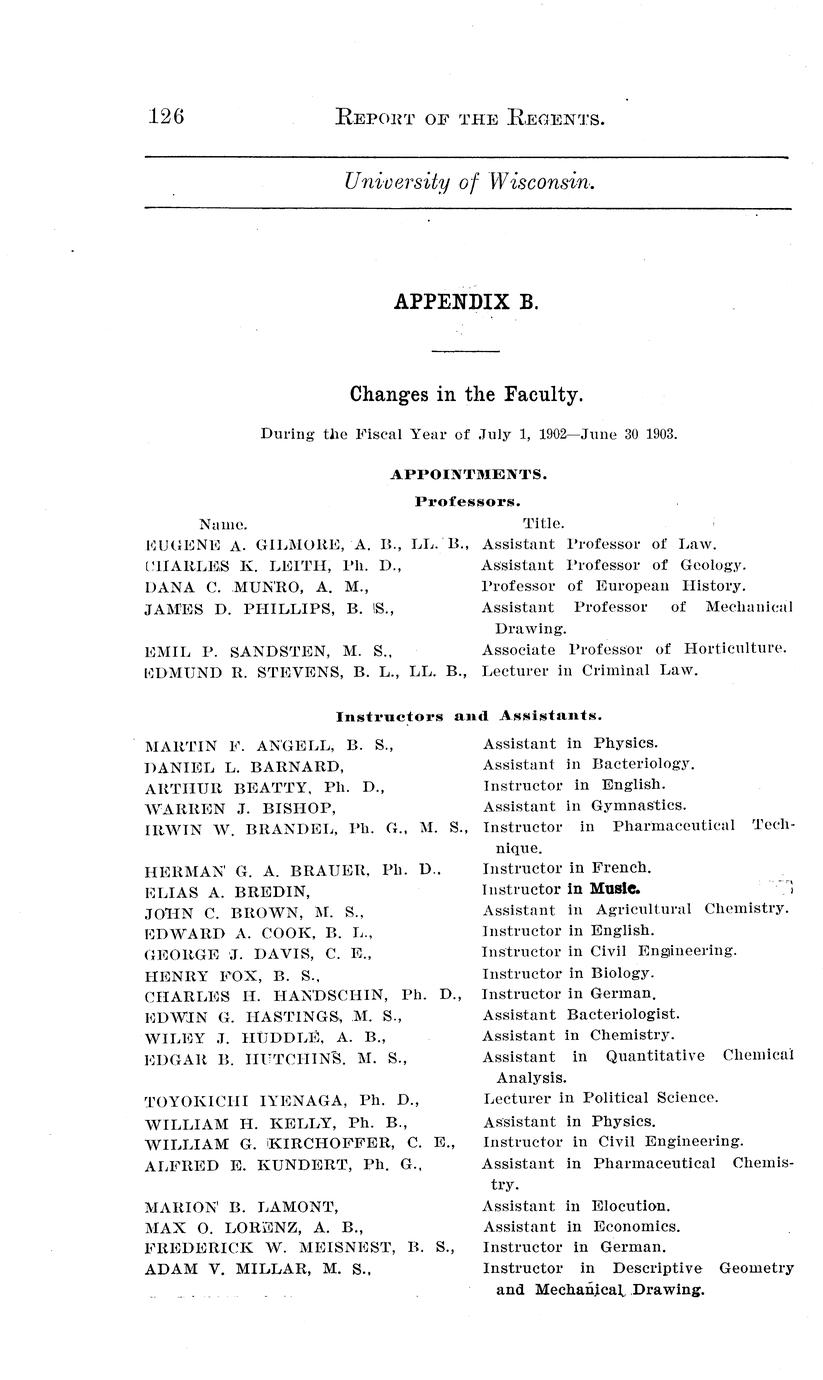 126 REPORT OF THE REGENTS.

University of Wisconsin.

APPENDIX B.

Changes in the Faculty.

During the Fiscal Year of July 1, 1902—June 30 1903.

APPOINTMENTS.

Professors.

| Name. | Title. |
|---|---|
| EUGENE A. GILMORE, A. B., LL. B., | Assistant Professor of Law. |
| CHARLES K. LEITH, Ph. D., | Assistant Professor of Geology. |
| DANA C. MUNRO, A. M., | Professor of European History. |
| JAMES D. PHILLIPS, B. S., | Assistant Professor of Mechanical Drawing. |
| EMIL P. SANDSTEN, M. S., | Associate Professor of Horticulture. |
| EDMUND R. STEVENS, B. L., LL. B., | Lecturer in Criminal Law. |

Instructors and Assistants.

| | |
|---|---|
| MARTIN F. ANGELL, B. S., | Assistant in Physics. |
| DANIEL L. BARNARD, | Assistant in Bacteriology. |
| ARTHUR BEATTY, Ph. D., | Instructor in English. |
| WARREN J. BISHOP, | Assistant in Gymnastics. |
| IRWIN W. BRANDEL, Ph. G., M. S., | Instructor in Pharmaceutical Technique. |
| HERMAN G. A. BRAUER, Ph. D., | Instructor in French. |
| ELIAS A. BREDIN, | Instructor in Music. |
| JOHN C. BROWN, M. S., | Assistant in Agricultural Chemistry. |
| EDWARD A. COOK, B. L., | Instructor in English. |
| GEORGE J. DAVIS, C. E., | Instructor in Civil Engineering. |
| HENRY FOX, B. S., | Instructor in Biology. |
| CHARLES H. HANDSCHIN, Ph. D., | Instructor in German. |
| EDWIN G. HASTINGS, M. S., | Assistant Bacteriologist. |
| WILEY J. HUDDLE, A. B., | Assistant in Chemistry. |
| EDGAR B. HUTCHINS, M. S., | Assistant in Quantitative Chemical Analysis. |
| TOYOKICHI IYENAGA, Ph. D., | Lecturer in Political Science. |
| WILLIAM H. KELLY, Ph. B., | Assistant in Physics. |
| WILLIAM G. KIRCHOFFER, C. E., | Instructor in Civil Engineering. |
| ALFRED E. KUNDERT, Ph. G., | Assistant in Pharmaceutical Chemistry. |
| MARION B. LAMONT, | Assistant in Elocution. |
| MAX O. LORENZ, A. B., | Assistant in Economics. |
| FREDERICK W. MEISNEST, B. S., | Instructor in German. |
| ADAM V. MILLAR, M. S., | Instructor in Descriptive Geometry and Mechanical Drawing. |